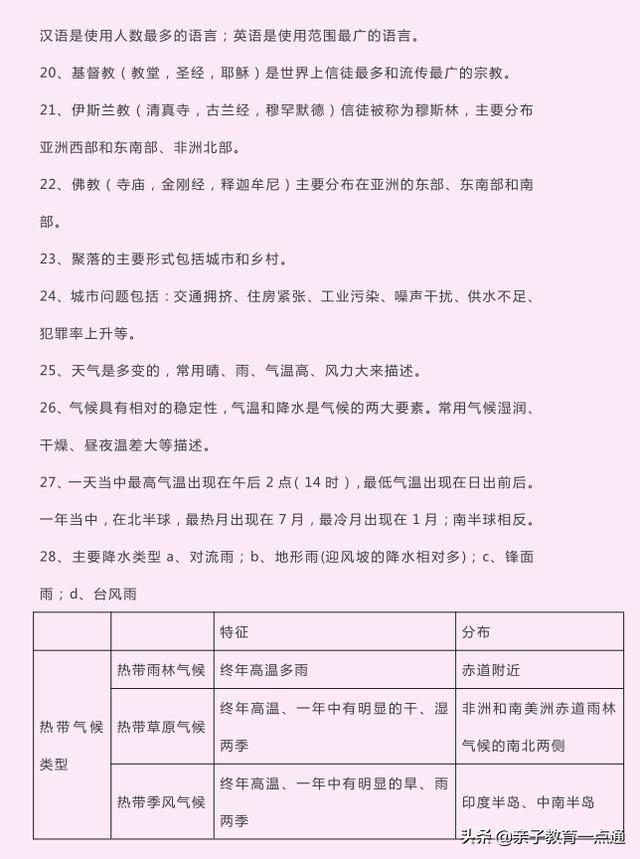 汉语是使用人数最多的语言；英语是使用范围最广的语言。

20、基督教（教堂，圣经，耶稣）是世界上信徒最多和流传最广的宗教。

21、伊斯兰教（清真寺，古兰经，穆罕默德）信徒被称为穆斯林，主要分布亚洲西部和东南部、非洲北部。

22、佛教（寺庙，金刚经，释迦牟尼）主要分布在亚洲的东部、东南部和南部。

23、聚落的主要形式包括城市和乡村。

24、城市问题包括：交通拥挤、住房紧张、工业污染、噪声干扰、供水不足、犯罪率上升等。

25、天气是多变的，常用晴、雨、气温高、风力大来描述。

26、气候具有相对的稳定性，气温和降水是气候的两大要素。常用气候湿润、干燥、昼夜温差大等描述。

27、一天当中最高气温出现在午后2点（14时），最低气温出现在日出前后。一年当中，在北半球，最热月出现在7月，最冷月出现在1月；南半球相反。

28、主要降水类型 a、对流雨；b、地形雨(迎风坡的降水相对多)；c、锋面雨；d、台风雨

| | | 特征 | 分布 |
|---|---|---|---|
| 热带气候类型 | 热带雨林气候 | 终年高温多雨 | 赤道附近 |
| | 热带草原气候 | 终年高温、一年中有明显的干、湿两季 | 非洲和南美洲赤道雨林气候的南北两侧 |
| | 热带季风气候 | 终年高温、一年中有明显的旱、雨两季 | 印度半岛、中南半岛 |

头条 @亲子教育一点通